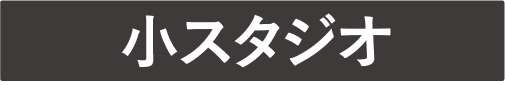 小スタジオ